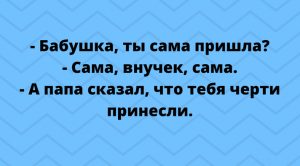 - Бабушка, ты сама пришла?
- Сама, внучек, сама.
- А папа сказал, что тебя черти принесли.